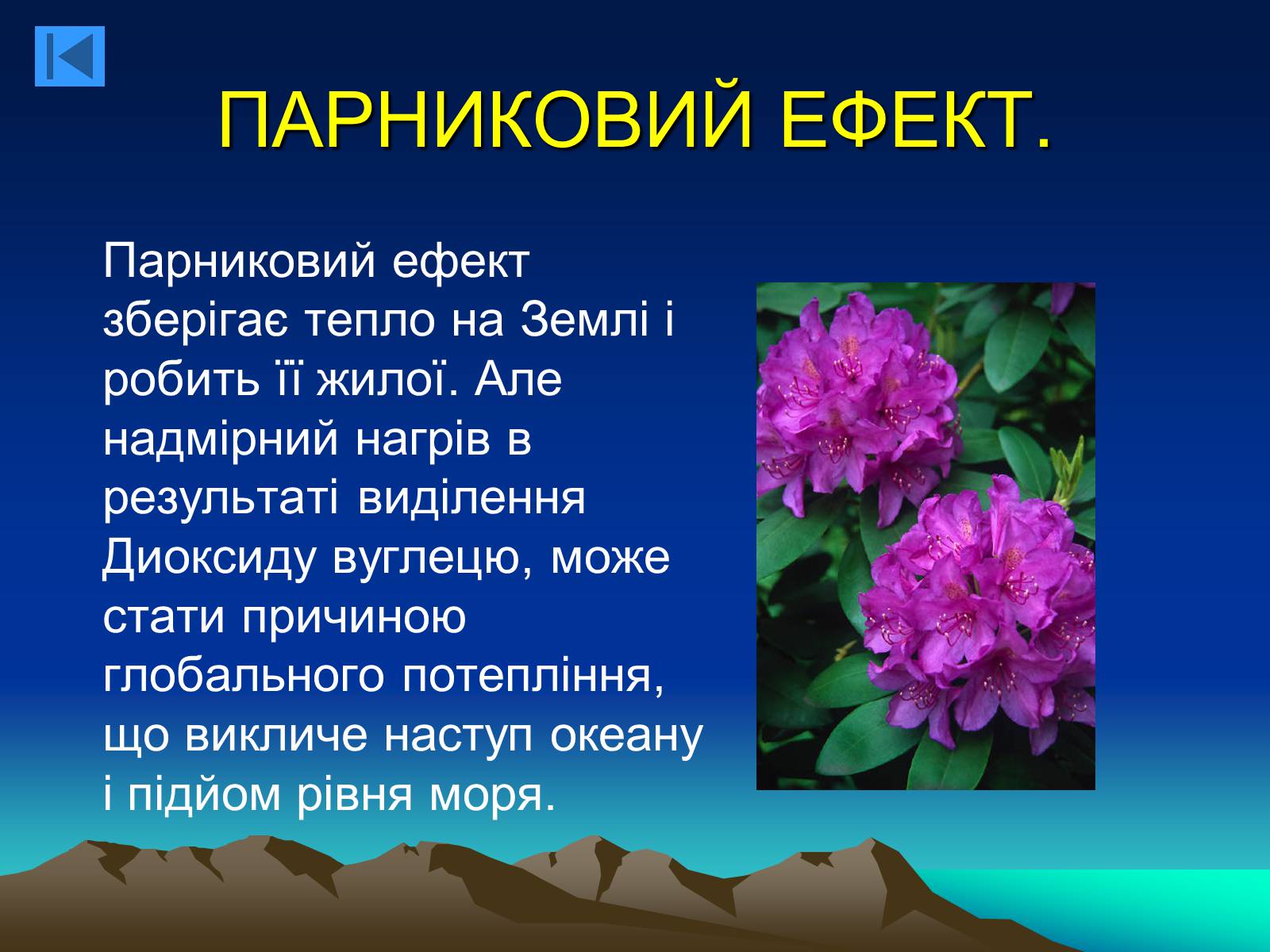 ПАРНИКОВИЙ ЕФЕКТ.

Парниковий ефект зберігає тепло на Землі і робить її жилої. Але надмірний нагрів в результаті виділення Диоксиду вуглецю, може стати причиною глобального потепління, що викличе наступ океану і підйом рівня моря.